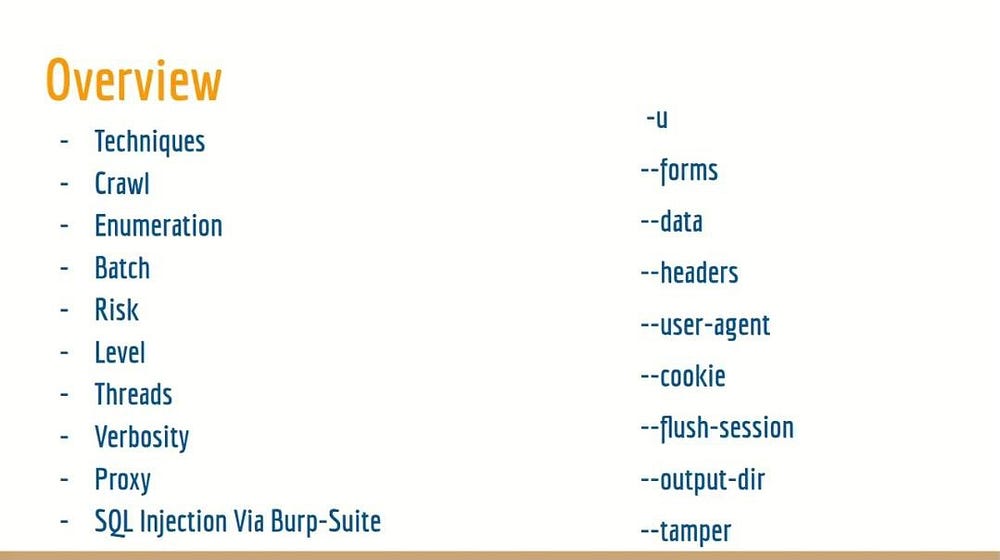 Overview

- Techniques
- Crawl
- Enumeration
- Batch
- Risk
- Level
- Threads
- Verbosity
- Proxy
- SQL Injection Via Burp-Suite

-u
--forms
--data
--headers
--user-agent
--cookie
--flush-session
--output-dir
--tamper